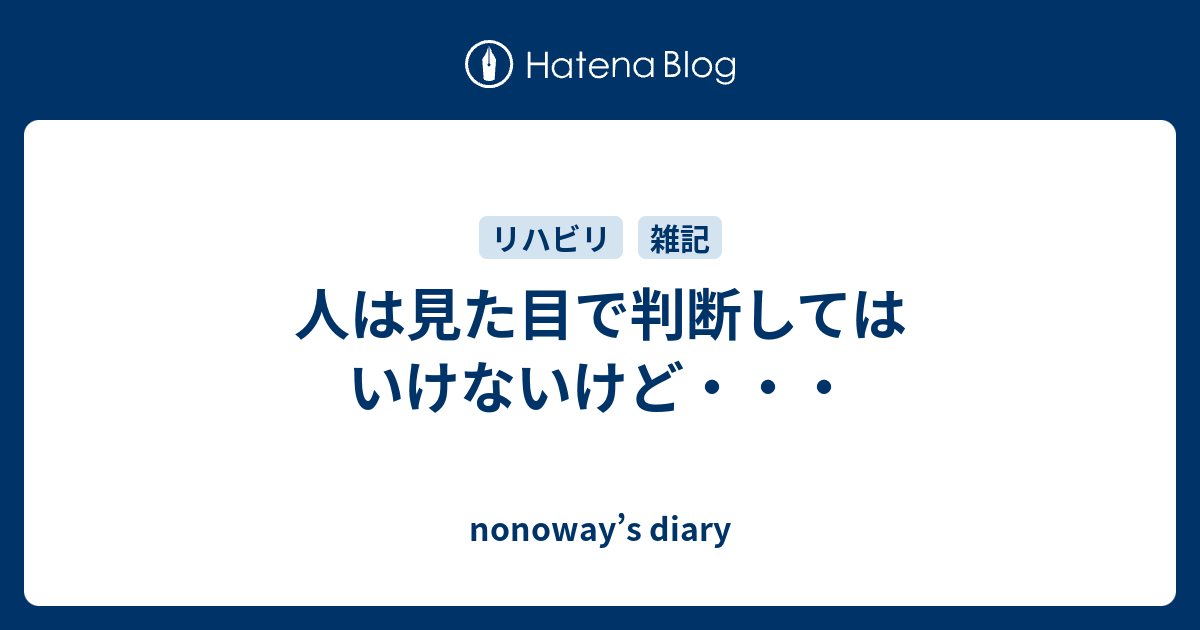 Hatena Blog

リハビリ 雑記

人は見た目で判断してはいけないけど・・・

nonoway’s diary